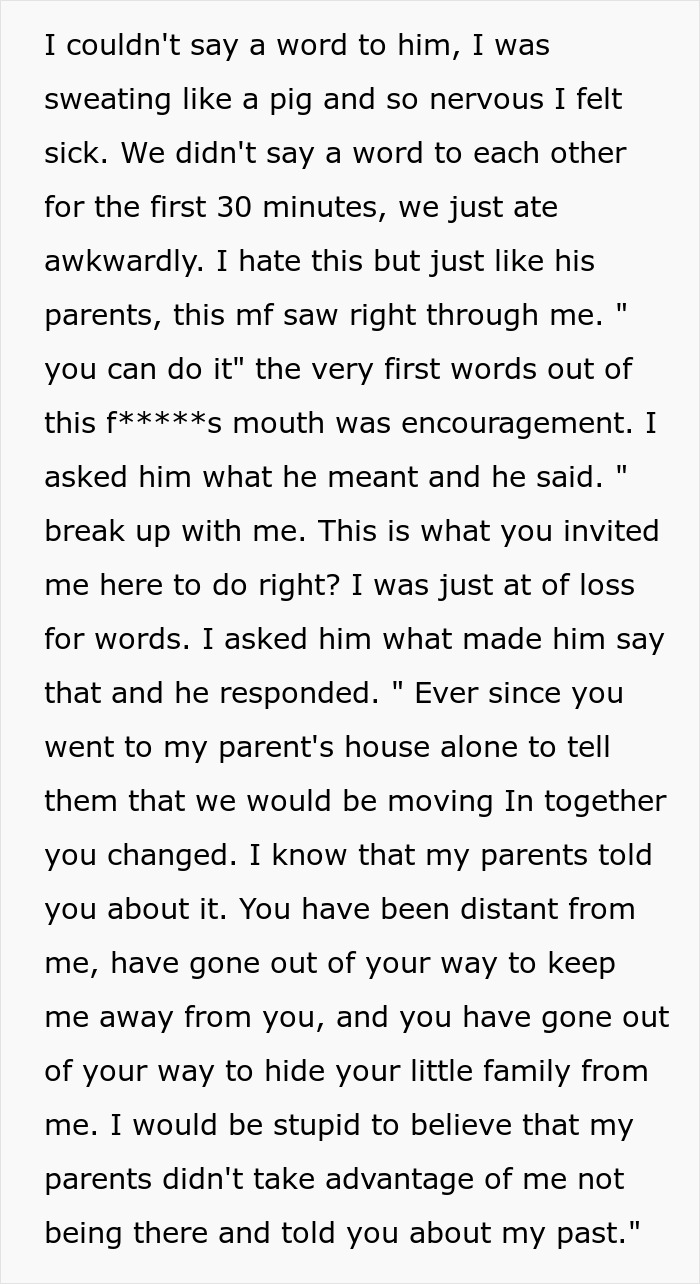 I couldn't say a word to him, I was sweating like a pig and so nervous I felt sick. We didn't say a word to each other for the first 30 minutes, we just ate awkwardly. I hate this but just like his parents, this mf saw right through me. " you can do it" the very first words out of this f*****s mouth was encouragement. I asked him what he meant and he said. " break up with me. This is what you invited me here to do right? I was just at of loss for words. I asked him what made him say that and he responded. " Ever since you went to my parent's house alone to tell them that we would be moving In together you changed. I know that my parents told you about it. You have been distant from me, have gone out of your way to keep me away from you, and you have gone out of your way to hide your little family from me. I would be stupid to believe that my parents didn't take advantage of me not being there and told you about my past."